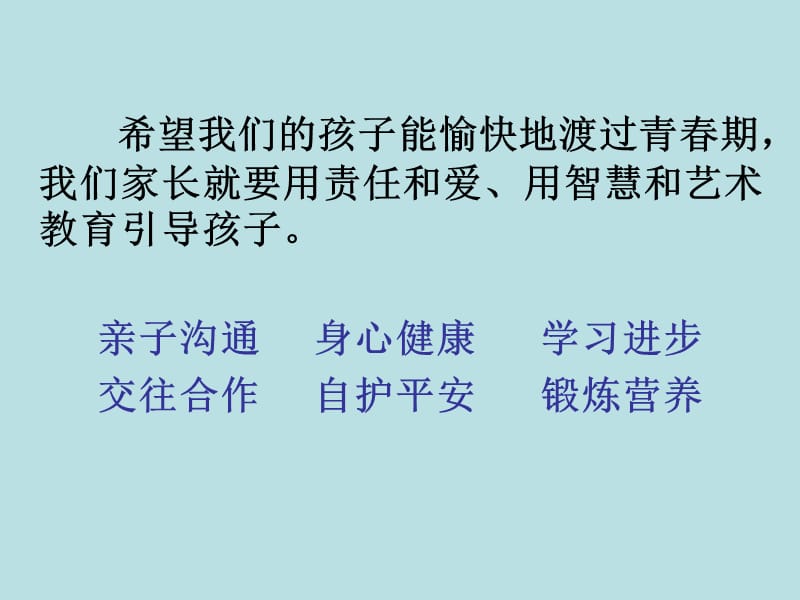 希望我们的孩子能愉快地渡过青春期，我们家长就要用责任和爱、用智慧和艺术教育引导孩子。

亲子沟通　身心健康　学习进步
交往合作　自护平安　锻炼营养